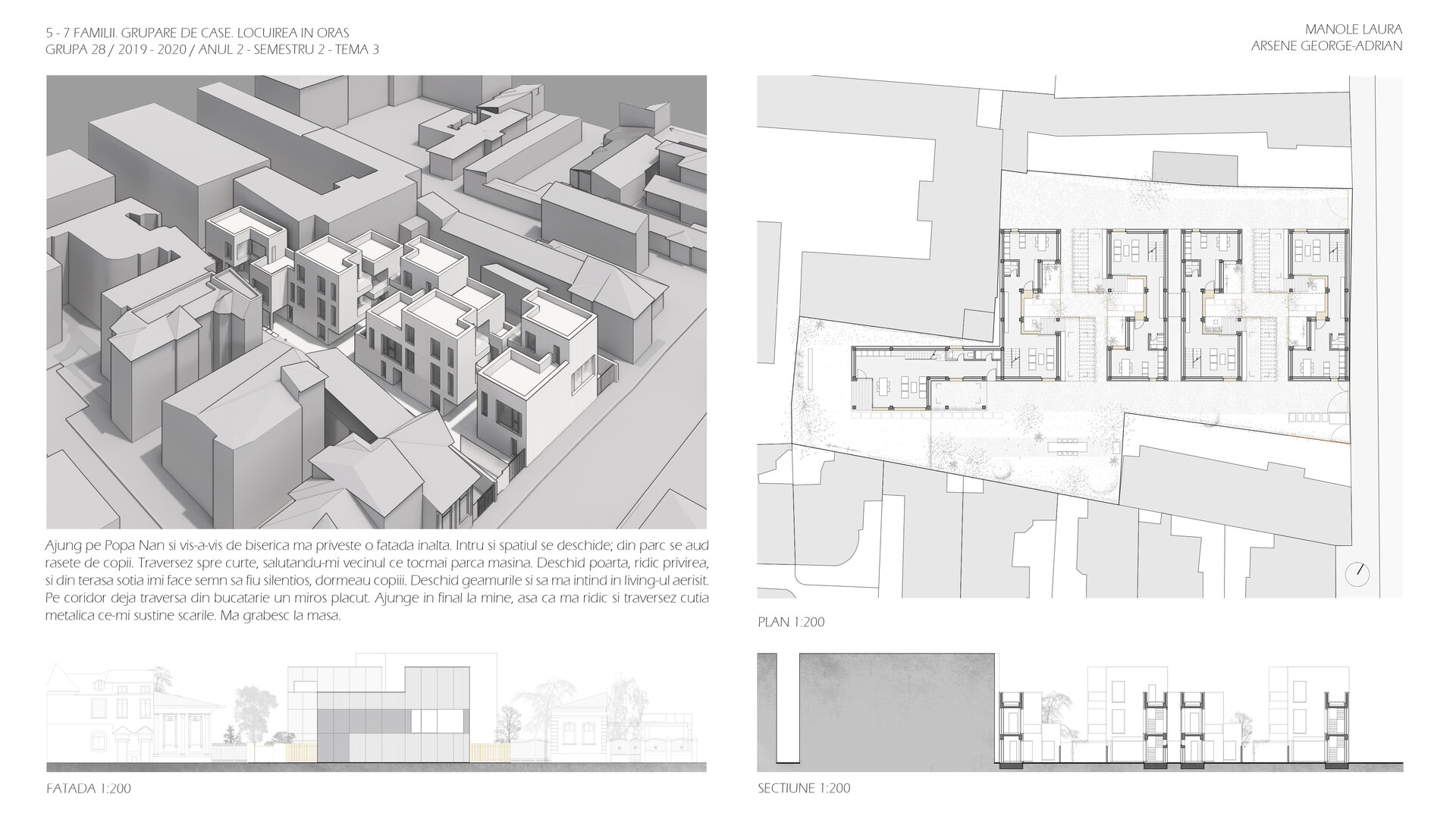 5 - 7 FAMILII. GRUPARE DE CASE. LOCUIREA IN ORAS
GRUPA 28 / 2019 - 2020 / ANUL 2 - SEMESTRU 2 - TEMA 3

MANOLE LAURA
ARSENE GEORGE-ADRIAN

Ajung pe Popa Nan si vis-a-vis de biserica ma priveste o fatada inalta. Intru si spatiul se deschide; din parc se aud rasete de copii. Traversez spre curte, salutandu-mi vecinul ce tocmai parca masina. Deschid poarta, ridic privirea, si din terasa sotia imi face semn sa fiu silentios, dormeau copiii. Deschid geamurile si sa ma intind in living-ul aerisit. Pe coridor deja traversa din bucatarie un miros placut. Ajunge in final la mine, asa ca ma ridic si traversez cutia metalica ce-mi sustine scarile. Ma grabesc la masa.

PLAN 1:200

FATADA 1:200

SECTIUNE 1:200